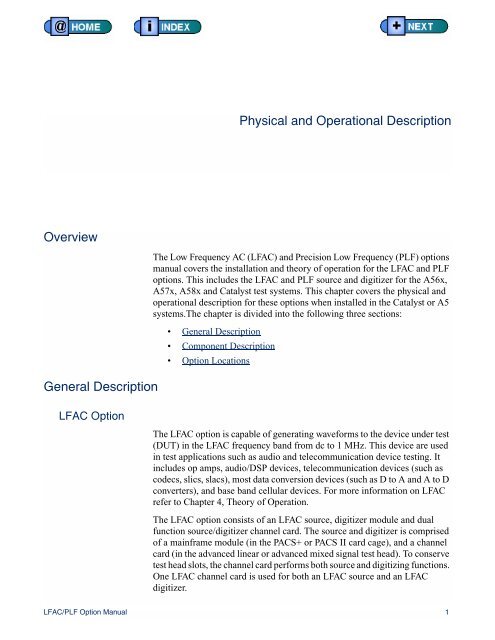 @ HOME

i INDEX

+ NEXT

Physical and Operational Description

Overview

The Low Frequency AC (LFAC) and Precision Low Frequency (PLF) options manual covers the installation and theory of operation for the LFAC and PLF options. This includes the LFAC and PLF source and digitizer for the A56x, A57x, A58x and Catalyst test systems. This chapter covers the physical and operational description for these options when installed in the Catalyst or A5 systems.The chapter is divided into the following three sections:

• General Description
• Component Description
• Option Locations

General Description

LFAC Option

The LFAC option is capable of generating waveforms to the device under test (DUT) in the LFAC frequency band from dc to 1 MHz. This device are used in test applications such as audio and telecommunication device testing. It includes op amps, audio/DSP devices, telecommunication devices (such as codecs, slics, slacs), most data conversion devices (such as D to A and A to D converters), and base band cellular devices. For more information on LFAC refer to Chapter 4, Theory of Operation.

The LFAC option consists of an LFAC source, digitizer module and dual function source/digitizer channel card. The source and digitizer is comprised of a mainframe module (in the PACS+ or PACS II card cage), and a channel card (in the advanced linear or advanced mixed signal test head). To conserve test head slots, the channel card performs both source and digitizing functions. One LFAC channel card is used for both an LFAC source and an LFAC digitizer.

LFAC/PLF Option Manual

1